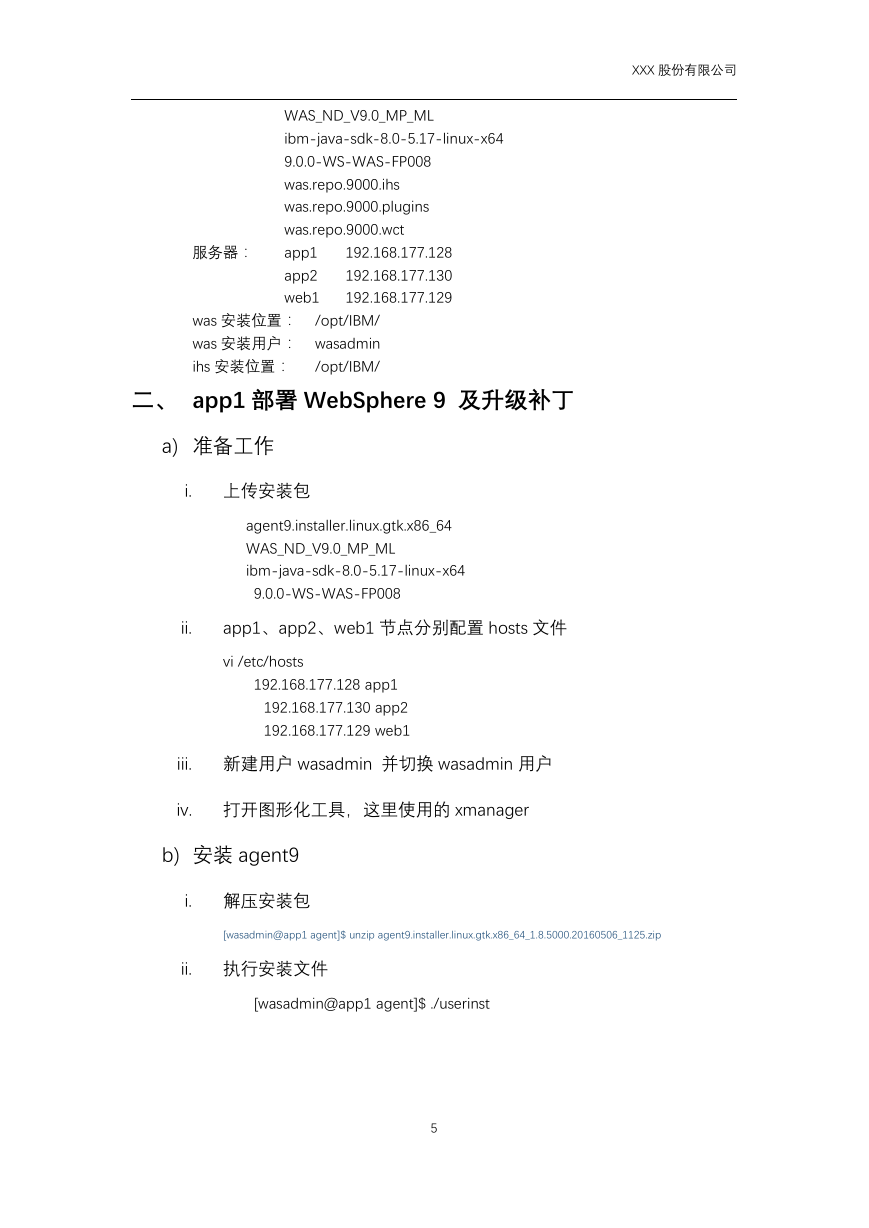 XXX 股份有限公司

WAS_ND_V9.0_MP_ML
ibm-java-sdk-8.0-5.17-linux-x64
9.0.0-WS-WAS-FP008
was.repo.9000.ihs
was.repo.9000.plugins
was.repo.9000.wct
服务器： app1 192.168.177.128
app2 192.168.177.130
web1 192.168.177.129
was 安装位置： /opt/IBM/
was 安装用户： wasadmin
ihs 安装位置： /opt/IBM/

二、 app1 部署 WebSphere 9 及升级补丁

a) 准备工作

i. 上传安装包

agent9.installer.linux.gtk.x86_64
WAS_ND_V9.0_MP_ML
ibm-java-sdk-8.0-5.17-linux-x64
9.0.0-WS-WAS-FP008

ii. app1、app2、web1 节点分别配置 hosts 文件

vi /etc/hosts
192.168.177.128 app1
192.168.177.130 app2
192.168.177.129 web1

iii. 新建用户 wasadmin 并切换 wasadmin 用户

iv. 打开图形化工具，这里使用的 xmanager

b) 安装 agent9

i. 解压安装包

[wasadmin@app1 agent]$ unzip agent9.installer.linux.gtk.x86_64_1.8.5000.20160506_1125.zip

ii. 执行安装文件

[wasadmin@app1 agent]$ ./userinst

5